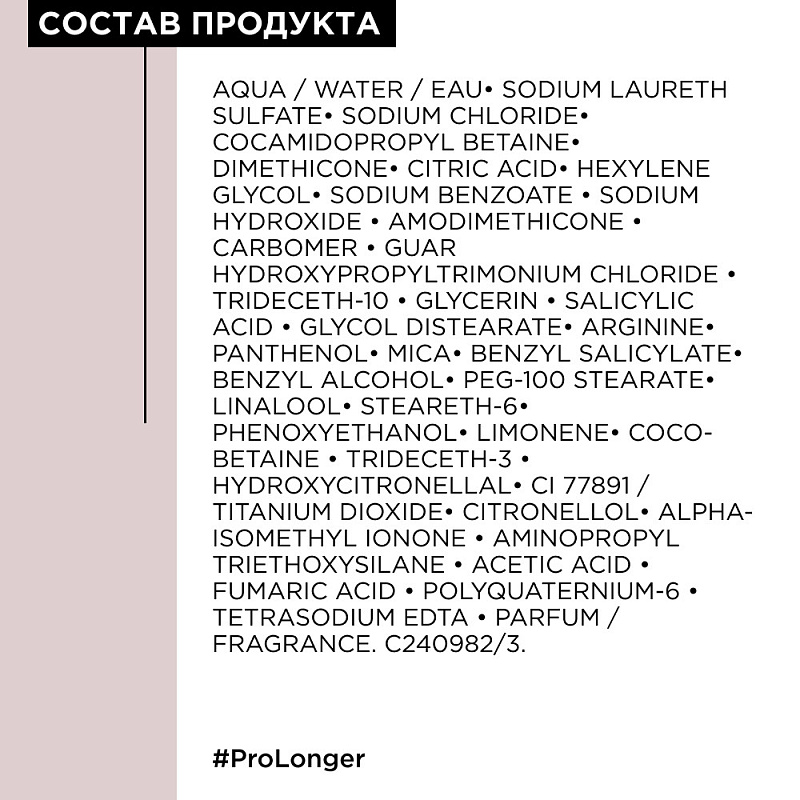 СОСТАВ ПРОДУКТА

AQUA / WATER / EAU• SODIUM LAURETH SULFATE• SODIUM CHLORIDE• COCAMIDOPROPYL BETAINE• DIMETHICONE• CITRIC ACID• HEXYLENE GLYCOL• SODIUM BENZOATE • SODIUM HYDROXIDE • AMODIMETHICONE • CARBOMER • GUAR HYDROXYPROPYLTRIMONIUM CHLORIDE • TRIDECETH-10 • GLYCERIN • SALICYLIC ACID • GLYCOL DISTEARATE• ARGININE• PANTHENOL• MICA• BENZYL SALICYLATE• BENZYL ALCOHOL• PEG-100 STEARATE• LINALOOL• STEARETH-6• PHENOXYETHANOL• LIMONENE• COCO-BETAINE • TRIDECETH-3 • HYDROXYCITRONELLAL• CI 77891 / TITANIUM DIOXIDE• CITRONELLOL• ALPHA-ISOMETHYL IONONE • AMINOPROPYL TRIETHOXYSILANE • ACETIC ACID • FUMARIC ACID • POLYQUATERNIUM-6 • TETRASODIUM EDTA • PARFUM / FRAGRANCE. C240982/3.

#ProLonger